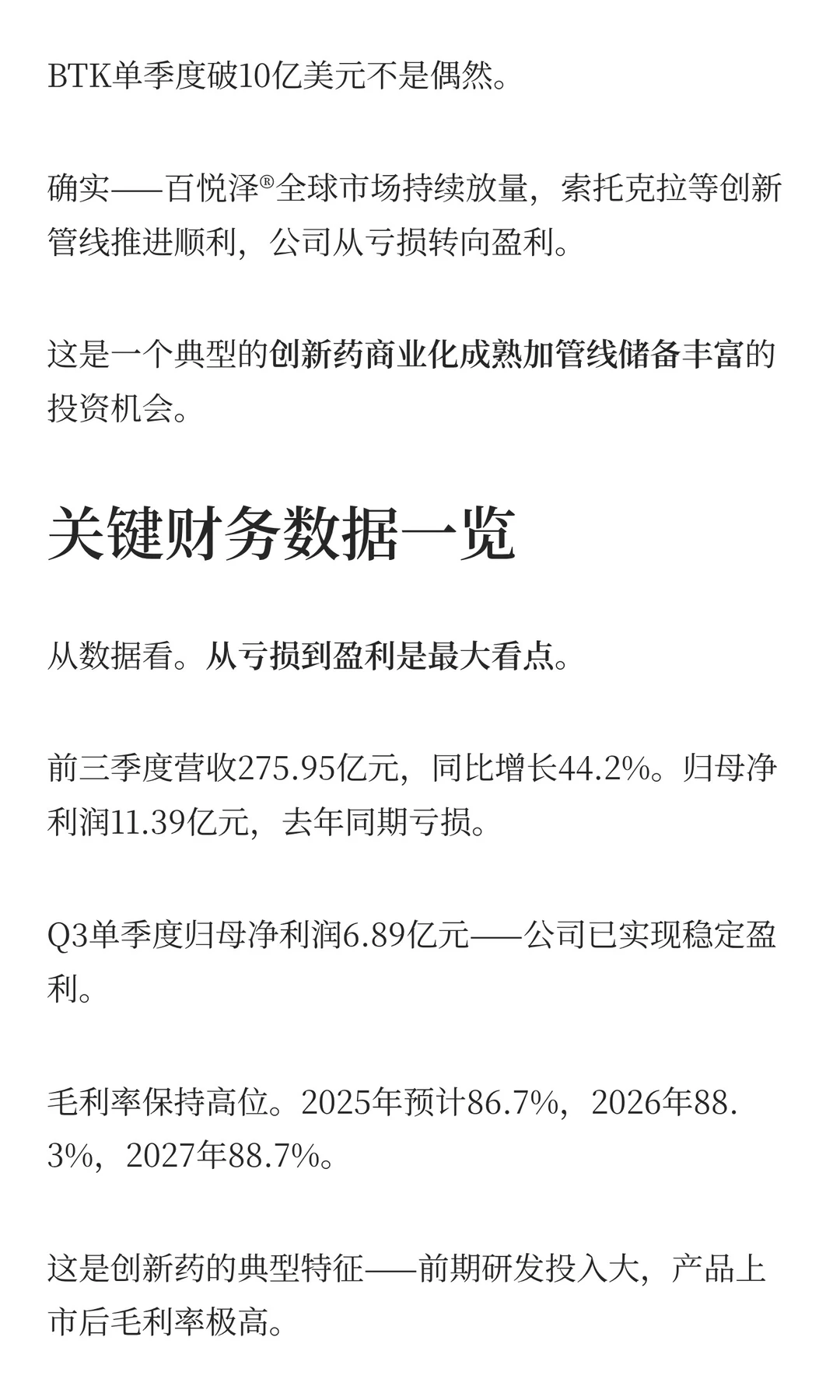 BTK单季度破10亿美元不是偶然。

确实——百悦泽®全球市场持续放量，索托克拉等创新管线推进顺利，公司从亏损转向盈利。

这是一个典型的创新药商业化成熟加管线储备丰富的投资机会。

关键财务数据一览

从数据看。从亏损到盈利是最大看点。

前三季度营收275.95亿元，同比增长44.2%。归母净利润11.39亿元，去年同期亏损。

Q3单季度归母净利润6.89亿元——公司已实现稳定盈利。

毛利率保持高位。2025年预计86.7%，2026年88.3%，2027年88.7%。

这是创新药的典型特征——前期研发投入大，产品上市后毛利率极高。